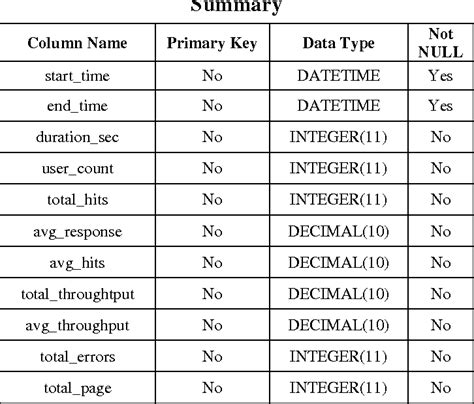 Summary

| Column Name | Primary Key | Data Type | Not NULL |
|---|---|---|---|
| start_time | No | DATETIME | Yes |
| end_time | No | DATETIME | Yes |
| duration_sec | No | INTEGER(11) | No |
| user_count | No | INTEGER(11) | No |
| total_hits | No | INTEGER(11) | No |
| avg_response | No | DECIMAL(10) | No |
| avg_hits | No | DECIMAL(10) | No |
| total_throughtput | No | DECIMAL(10) | No |
| avg_throughput | No | DECIMAL(10) | No |
| total_errors | No | INTEGER(11) | No |
| total_page | No | INTEGER(11) | No |